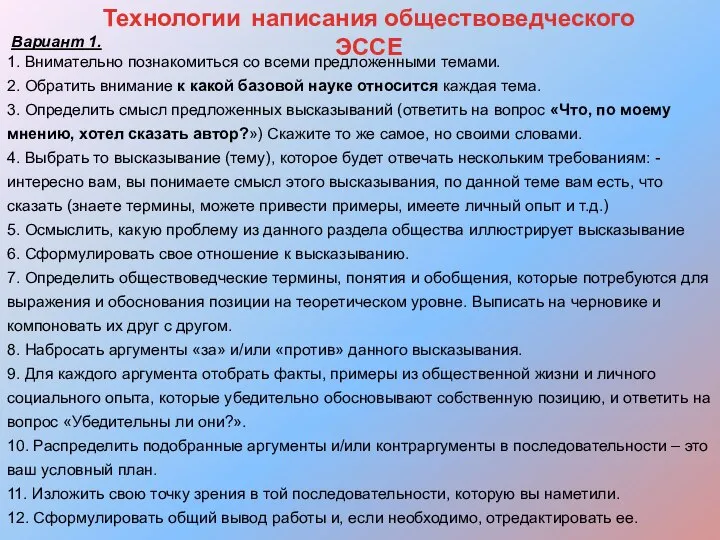 Технологии написания обществоведческого ЭССЕ

Вариант 1.

1. Внимательно познакомиться со всеми предложенными темами.
2. Обратить внимание к какой базовой науке относится каждая тема.
3. Определить смысл предложенных высказываний (ответить на вопрос «Что, по моему мнению, хотел сказать автор?») Скажите то же самое, но своими словами.
4. Выбрать то высказывание (тему), которое будет отвечать нескольким требованиям: - интересно вам, вы понимаете смысл этого высказывания, по данной теме вам есть, что сказать (знаете термины, можете привести примеры, имеете личный опыт и т.д.)
5. Осмыслить, какую проблему из данного раздела общества иллюстрирует высказывание
6. Сформулировать свое отношение к высказыванию.
7. Определить обществоведческие термины, понятия и обобщения, которые потребуются для выражения и обоснования позиции на теоретическом уровне. Выписать на черновике и компоновать их друг с другом.
8. Набросать аргументы «за» и/или «против» данного высказывания.
9. Для каждого аргумента отобрать факты, примеры из общественной жизни и личного социального опыта, которые убедительно обосновывают собственную позицию, и ответить на вопрос «Убедительны ли они?».
10. Распределить подобранные аргументы и/или контраргументы в последовательности – это ваш условный план.
11. Изложить свою точку зрения в той последовательности, которую вы наметили.
12. Сформулировать общий вывод работы и, если необходимо, отредактировать ее.